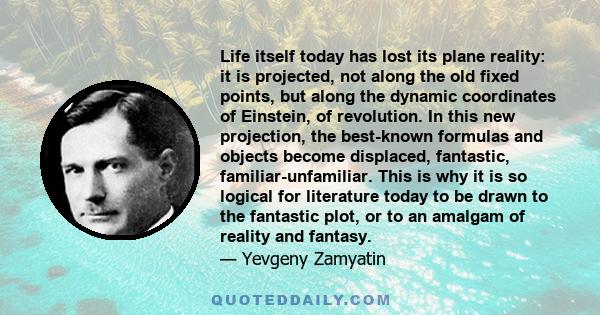 Life itself today has lost its plane reality: it is projected, not along the old fixed points, but along the dynamic coordinates of Einstein, of revolution. In this new projection, the best-known formulas and objects become displaced, fantastic, familiar-unfamiliar. This is why it is so logical for literature today to be drawn to the fantastic plot, or to an amalgam of reality and fantasy.
— Yevgeny Zamyatin

QUOTEDDAILY.COM